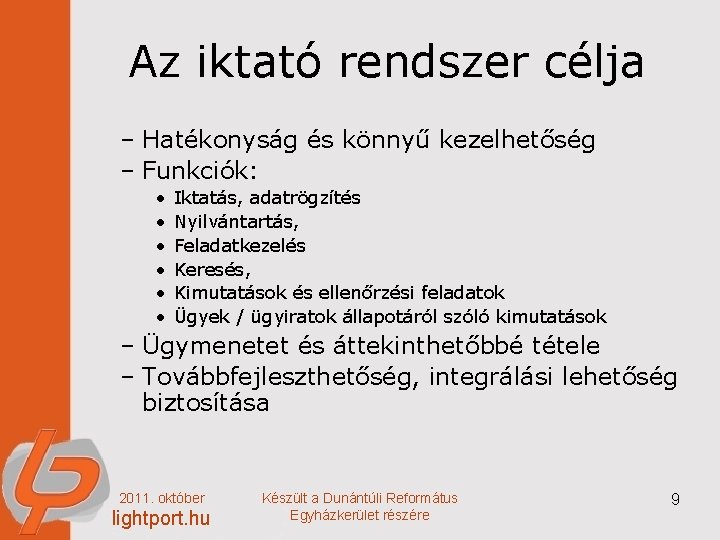 Az iktató rendszer célja

– Hatékonyság és könnyű kezelhetőség
– Funkciók:
• Iktatás, adatrögzítés
• Nyilvántartás,
• Feladatkezelés
• Keresés,
• Kimutatások és ellenőrzési feladatok
• Ügyek / ügyiratok állapotáról szóló kimutatások
– Ügymenetet és áttekinthetőbbé tétele
– Továbbfejleszthetőség, integrálási lehetőség biztosítása

2011. október
lightport.hu

Készült a Dunántúli Református Egyházkerület részére

9